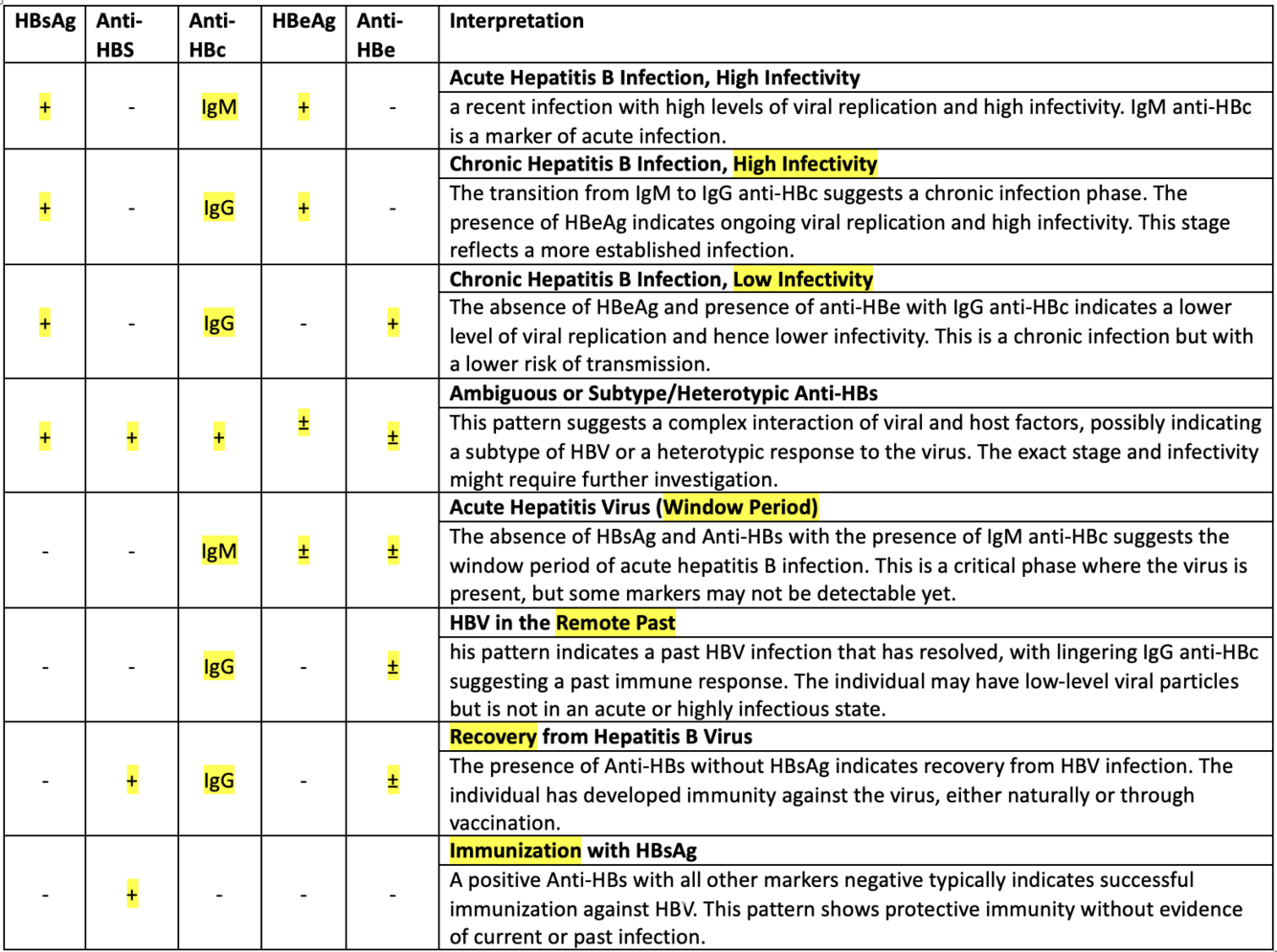 | HBsAg | Anti-HBS | Anti-HBc | HBeAg | Anti-HBe | Interpretation |
|---|---|---|---|---|---|
| + | - | IgM | + | - | **Acute Hepatitis B Infection, High Infectivity** a recent infection with high levels of viral replication and high infectivity. IgM anti-HBc is a marker of acute infection. |
| + | - | IgG | + | - | **Chronic Hepatitis B Infection, High Infectivity** The transition from IgM to IgG anti-HBc suggests a chronic infection phase. The presence of HBeAg indicates ongoing viral replication and high infectivity. This stage reflects a more established infection. |
| + | - | IgG | - | + | **Chronic Hepatitis B Infection, Low Infectivity** The absence of HBeAg and presence of anti-HBe with IgG anti-HBc indicates a lower level of viral replication and hence lower infectivity. This is a chronic infection but with a lower risk of transmission. |
| + | + | + | ± | ± | **Ambiguous or Subtype/Heterotypic Anti-HBs** This pattern suggests a complex interaction of viral and host factors, possibly indicating a subtype of HBV or a heterotypic response to the virus. The exact stage and infectivity might require further investigation. |
| - | - | IgM | ± | ± | **Acute Hepatitis Virus (Window Period)** The absence of HBsAg and Anti-HBs with the presence of IgM anti-HBc suggests the window period of acute hepatitis B infection. This is a critical phase where the virus is present, but some markers may not be detectable yet. |
| - | - | IgG | - | ± | **HBV in the Remote Past** his pattern indicates a past HBV infection that has resolved, with lingering IgG anti-HBc suggesting a past immune response. The individual may have low-level viral particles but is not in an acute or highly infectious state. |
| - | + | IgG | - | ± | **Recovery from Hepatitis B Virus** The presence of Anti-HBs without HBsAg indicates recovery from HBV infection. The individual has developed immunity against the virus, either naturally or through vaccination. |
| - | + | - | - | - | **Immunization with HBsAg** A positive Anti-HBs with all other markers negative typically indicates successful immunization against HBV. This pattern shows protective immunity without evidence of current or past infection. |